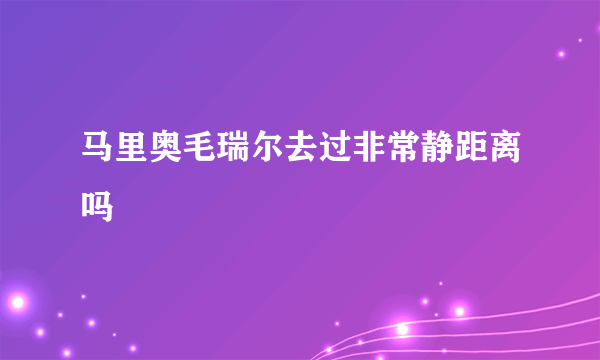 马里奥毛瑞尔去过非常静距离吗